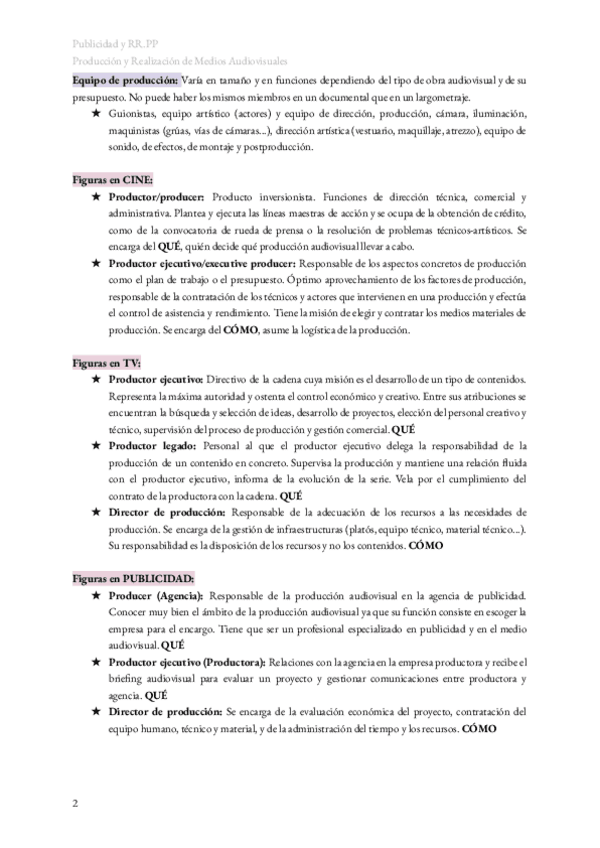 Publicidad y RR.PP
Producción y Realización de Medios Audiovisuales

Equipo de producción: Varía en tamaño y en funciones dependiendo del tipo de obra audiovisual y de su presupuesto. No puede haber los mismos miembros en un documental que en un largometraje.

★ Guionistas, equipo artístico (actores) y equipo de dirección, producción, cámara, iluminación, maquinistas (grúas, vías de cámaras...), dirección artística (vestuario, maquillaje, atrezzo), equipo de sonido, de efectos, de montaje y postproducción.

Figuras en CINE:

★ Productor/producer: Producto inversionista. Funciones de dirección técnica, comercial y administrativa. Plantea y ejecuta las líneas maestras de acción y se ocupa de la obtención de crédito, como de la convocatoria de rueda de prensa o la resolución de problemas técnicos-artísticos. Se encarga del QUÉ, quién decide qué producción audiovisual llevar a cabo.

★ Productor ejecutivo/executive producer: Responsable de los aspectos concretos de producción como el plan de trabajo o el presupuesto. Óptimo aprovechamiento de los factores de producción, responsable de la contratación de los técnicos y actores que intervienen en una producción y efectúa el control de asistencia y rendimiento. Tiene la misión de elegir y contratar los medios materiales de producción. Se encarga del CÓMO, asume la logística de la producción.

Figuras en TV:

★ Productor ejecutivo: Directivo de la cadena cuya misión es el desarrollo de un tipo de contenidos. Representa la máxima autoridad y ostenta el control económico y creativo. Entre sus atribuciones se encuentran la búsqueda y selección de ideas, desarrollo de proyectos, elección del personal creativo y técnico, supervisión del proceso de producción y gestión comercial. QUÉ

★ Productor legado: Personal al que el productor ejecutivo delega la responsabilidad de la producción de un contenido en concreto. Supervisa la producción y mantiene una relación fluida con el productor ejecutivo, informa de la evolución de la serie. Vela por el cumplimiento del contrato de la productora con la cadena. QUÉ

★ Director de producción: Responsable de la adecuación de los recursos a las necesidades de producción. Se encarga de la gestión de infraestructuras (platós, equipo técnico, material técnico...). Su responsabilidad es la disposición de los recursos y no los contenidos. CÓMO

Figuras en PUBLICIDAD:

★ Producer (Agencia): Responsable de la producción audiovisual en la agencia de publicidad. Conocer muy bien el ámbito de la producción audiovisual ya que su función consiste en escoger la empresa para el encargo. Tiene que ser un profesional especializado en publicidad y en el medio audiovisual. QUÉ

★ Productor ejecutivo (Productora): Relaciones con la agencia en la empresa productora y recibe el briefing audiovisual para evaluar un proyecto y gestionar comunicaciones entre productora y agencia. QUÉ

★ Director de producción: Se encarga de la evaluación económica del proyecto, contratación del equipo humano, técnico y material, y de la administración del tiempo y los recursos. CÓMO

2